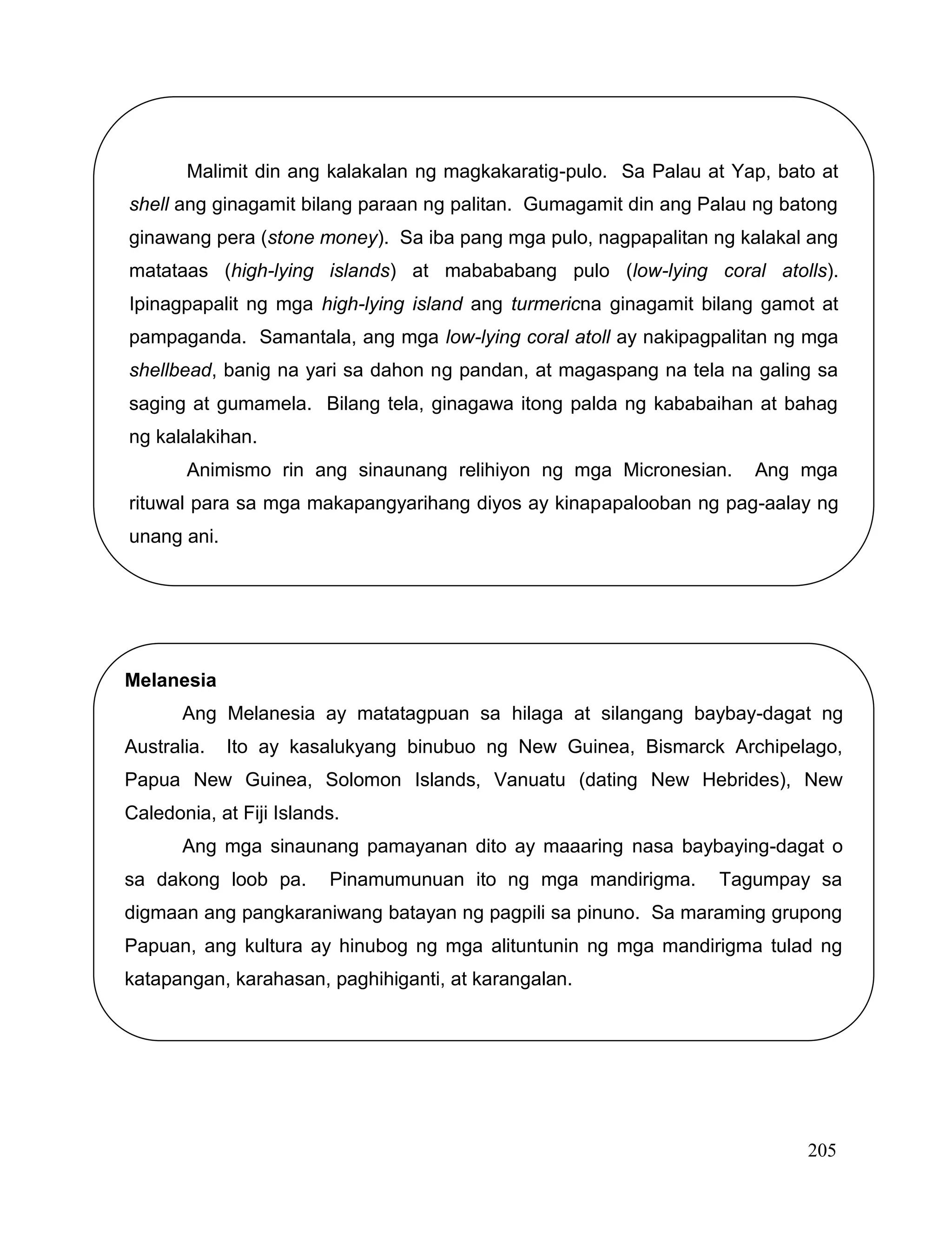 Malimit din ang kalakalan ng magkakaratig-pulo. Sa Palau at Yap, bato at shell ang ginagamit bilang paraan ng palitan. Gumagamit din ang Palau ng batong ginawang pera (stone money). Sa iba pang mga pulo, nagpapalitan ng kalakal ang matataas (high-lying islands) at mabababang pulo (low-lying coral atolls). Ipinagpapalit ng mga high-lying island ang turmericna ginagamit bilang gamot at pampaganda. Samantala, ang mga low-lying coral atoll ay nakipagpalitan ng mga shellbead, banig na yari sa dahon ng pandan, at magaspang na tela na galing sa saging at gumamela. Bilang tela, ginagawa itong palda ng kababaihan at bahag ng kalalakihan.

Animismo rin ang sinaunang relihiyon ng mga Micronesian. Ang mga rituwal para sa mga makapangyarihang diyos ay kinapapalooban ng pag-aalay ng unang ani.

Melanesia

Ang Melanesia ay matatagpuan sa hilaga at silangang baybay-dagat ng Australia. Ito ay kasalukyang binubuo ng New Guinea, Bismarck Archipelago, Papua New Guinea, Solomon Islands, Vanuatu (dating New Hebrides), New Caledonia, at Fiji Islands.

Ang mga sinaunang pamayanan dito ay maaaring nasa baybaying-dagat o sa dakong loob pa. Pinamumunuan ito ng mga mandirigma. Tagumpay sa digmaan ang pangkaraniwang batayan ng pagpili sa pinuno. Sa maraming grupong Papuan, ang kultura ay hinubog ng mga alituntunin ng mga mandirigma tulad ng katapangan, karahasan, paghihiganti, at karangalan.

205